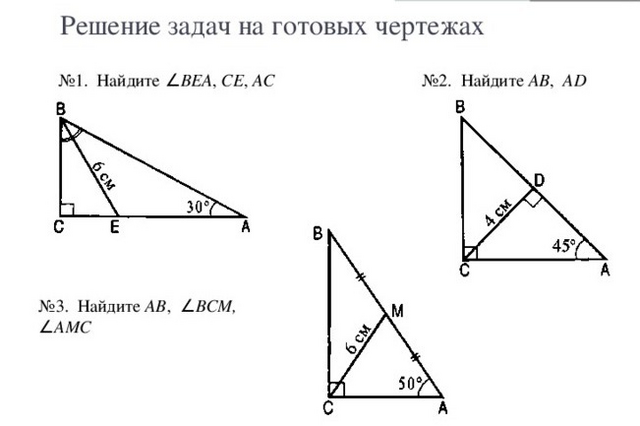 Решение задач на готовых чертежах

№1. Найдите $\angle BEA$, $CE$, $AC$

B
6 см
30°
C E A

№2. Найдите $AB$, $AD$

B
D
4 см
45°
C A

№3. Найдите $AB$, $\angle BCM$, $\angle AMC$

B
M
6 см
50°
C A